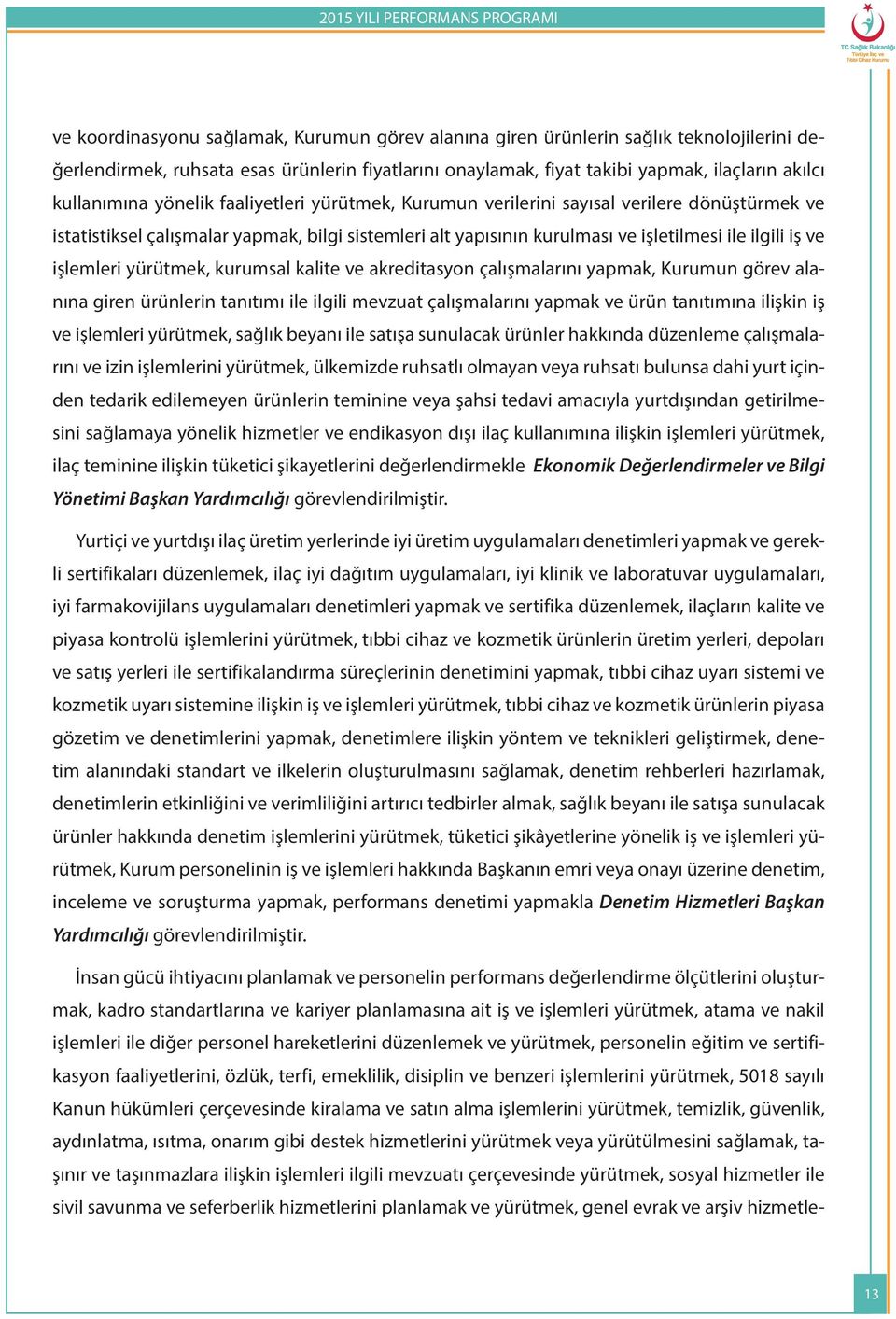 2015 YILI PERFORMANS PROGRAMI

T.C. Sağlık Bakanlığı
Türkiye İlaç ve Tıbbi Cihaz Kurumu

ve koordinasyonu sağlamak, Kurumun görev alanına giren ürünlerin sağlık teknolojilerini değerlendirmek, ruhsata esas ürünlerin fiyatlarını onaylamak, fiyat takibi yapmak, ilaçların akılcı kullanımına yönelik faaliyetleri yürütmek, Kurumun verilerini sayısal verilere dönüştürmek ve istatistiksel çalışmalar yapmak, bilgi sistemleri alt yapısının kurulması ve işletilmesi ile ilgili iş ve işlemleri yürütmek, kurumsal kalite ve akreditasyon çalışmalarını yapmak, Kurumun görev alanına giren ürünlerin tanıtımı ile ilgili mevzuat çalışmalarını yapmak ve ürün tanıtımına ilişkin iş ve işlemleri yürütmek, sağlık beyanı ile satışa sunulacak ürünler hakkında düzenleme çalışmalarını ve izin işlemlerini yürütmek, ülkemizde ruhsatlı olmayan veya ruhsatı bulunsa dahi yurt içinden tedarik edilemeyen ürünlerin teminine veya şahsi tedavi amacıyla yurtdışından getirilmesini sağlamaya yönelik hizmetler ve endikasyon dışı ilaç kullanımına ilişkin işlemleri yürütmek, ilaç teminine ilişkin tüketici şikayetlerini değerlendirmekle Ekonomik Değerlendirmeler ve Bilgi Yönetimi Başkan Yardımcılığı görevlendirilmiştir.

Yurtiçi ve yurtdışı ilaç üretim yerlerinde iyi üretim uygulamaları denetimleri yapmak ve gerekli sertifikaları düzenlemek, ilaç iyi dağıtım uygulamaları, iyi klinik ve laboratuvar uygulamaları, iyi farmakovijilans uygulamaları denetimleri yapmak ve sertifika düzenlemek, ilaçların kalite ve piyasa kontrolü işlemlerini yürütmek, tıbbi cihaz ve kozmetik ürünlerin üretim yerleri, depoları ve satış yerleri ile sertifikalandırma süreçlerinin denetimini yapmak, tıbbi cihaz uyarı sistemi ve kozmetik uyarı sistemine ilişkin iş ve işlemleri yürütmek, tıbbi cihaz ve kozmetik ürünlerin piyasa gözetim ve denetimlerini yapmak, denetimlere ilişkin yöntem ve teknikleri geliştirmek, denetim alanındaki standart ve ilkelerin oluşturulmasını sağlamak, denetim rehberleri hazırlamak, denetimlerin etkinliğini ve verimliliğini artırıcı tedbirler almak, sağlık beyanı ile satışa sunulacak ürünler hakkında denetim işlemlerini yürütmek, tüketici şikâyetlerine yönelik iş ve işlemleri yürütmek, Kurum personelinin iş ve işlemleri hakkında Başkanın emri veya onayı üzerine denetim, inceleme ve soruşturma yapmak, performans denetimi yapmakla Denetim Hizmetleri Başkan Yardımcılığı görevlendirilmiştir.

İnsan gücü ihtiyacını planlamak ve personelin performans değerlendirme ölçütlerini oluşturmak, kadro standartlarına ve kariyer planlamasına ait iş ve işlemleri yürütmek, atama ve nakil işlemleri ile diğer personel hareketlerini düzenlemek ve yürütmek, personelin eğitim ve sertifikasyon faaliyetlerini, özlük, terfi, emeklilik, disiplin ve benzeri işlemlerini yürütmek, 5018 sayılı Kanun hükümleri çerçevesinde kiralama ve satın alma işlemlerini yürütmek, temizlik, güvenlik, aydınlatma, ısıtma, onarım gibi destek hizmetlerini yürütmek veya yürütülmesini sağlamak, taşınır ve taşınmazlara ilişkin işlemleri ilgili mevzuatı çerçevesinde yürütmek, sosyal hizmetler ile sivil savunma ve seferberlik hizmetlerini planlamak ve yürütmek, genel evrak ve arşiv hizmetle-

13